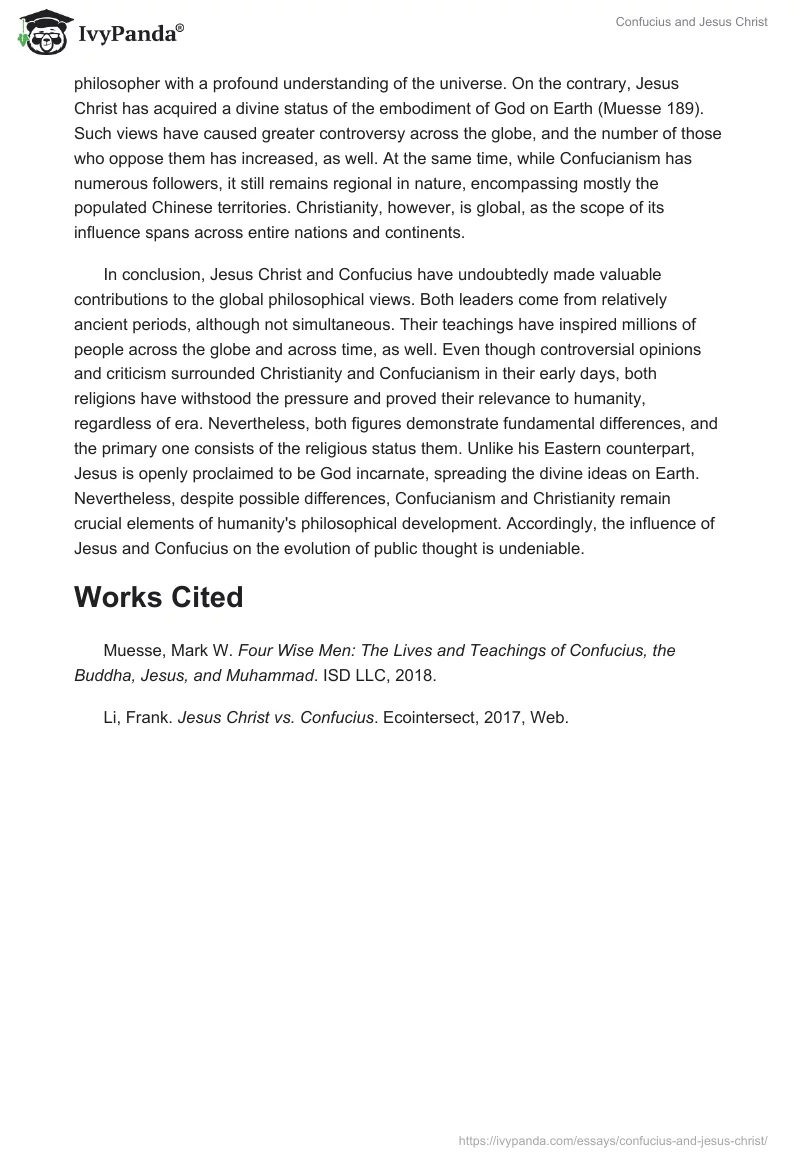 IvyPanda®

Confucius and Jesus Christ

philosopher with a profound understanding of the universe. On the contrary, Jesus Christ has acquired a divine status of the embodiment of God on Earth (Muesse 189). Such views have caused greater controversy across the globe, and the number of those who oppose them has increased, as well. At the same time, while Confucianism has numerous followers, it still remains regional in nature, encompassing mostly the populated Chinese territories. Christianity, however, is global, as the scope of its influence spans across entire nations and continents.

In conclusion, Jesus Christ and Confucius have undoubtedly made valuable contributions to the global philosophical views. Both leaders come from relatively ancient periods, although not simultaneous. Their teachings have inspired millions of people across the globe and across time, as well. Even though controversial opinions and criticism surrounded Christianity and Confucianism in their early days, both religions have withstood the pressure and proved their relevance to humanity, regardless of era. Nevertheless, both figures demonstrate fundamental differences, and the primary one consists of the religious status them. Unlike his Eastern counterpart, Jesus is openly proclaimed to be God incarnate, spreading the divine ideas on Earth. Nevertheless, despite possible differences, Confucianism and Christianity remain crucial elements of humanity's philosophical development. Accordingly, the influence of Jesus and Confucius on the evolution of public thought is undeniable.

Works Cited

Muesse, Mark W. Four Wise Men: The Lives and Teachings of Confucius, the Buddha, Jesus, and Muhammad. ISD LLC, 2018.

Li, Frank. Jesus Christ vs. Confucius. Ecointersect, 2017, Web.

https://ivypanda.com/essays/confucius-and-jesus-christ/